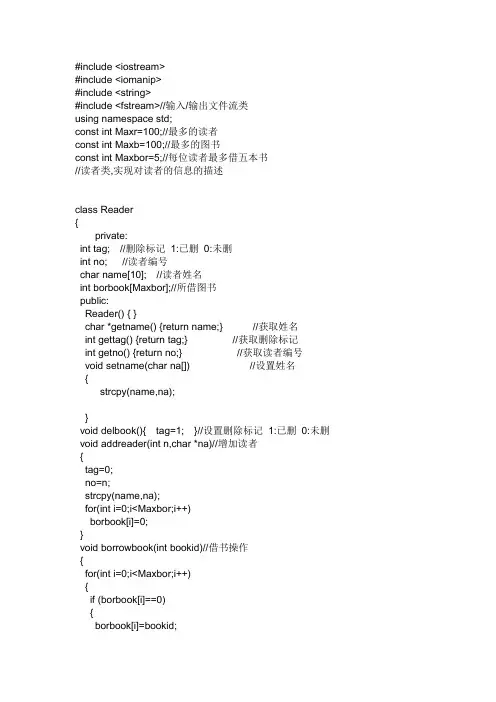 #include <iostream>
#include <iomanip>
#include <string>
#include <fstream>//输入/输出文件流类
using namespace std;
const int Maxr=100;//最多的读者
const int Maxb=100;//最多的图书
const int Maxbor=5;//每位读者最多借五本书
//读者类,实现对读者的信息的描述

class Reader
{
private:
int tag; //删除标记 1:已删 0:未删
int no; //读者编号
char name[10]; //读者姓名
int borbook[Maxbor];//所借图书
public:
Reader() { }
char *getname() {return name;} //获取姓名
int gettag() {return tag;} //获取删除标记
int getno() {return no;} //获取读者编号
void setname(char na[]) //设置姓名
{
strcpy(name,na);

}
void delbook(){ tag=1; }//设置删除标记 1:已删 0:未删
void addreader(int n,char *na)//增加读者
{
tag=0;
no=n;
strcpy(name,na);
for(int i=0;i<Maxbor;i++)
borbook[i]=0;
}
void borrowbook(int bookid)//借书操作
{
for(int i=0;i<Maxbor;i++)
{
if (borbook[i]==0)
{
borbook[i]=bookid;